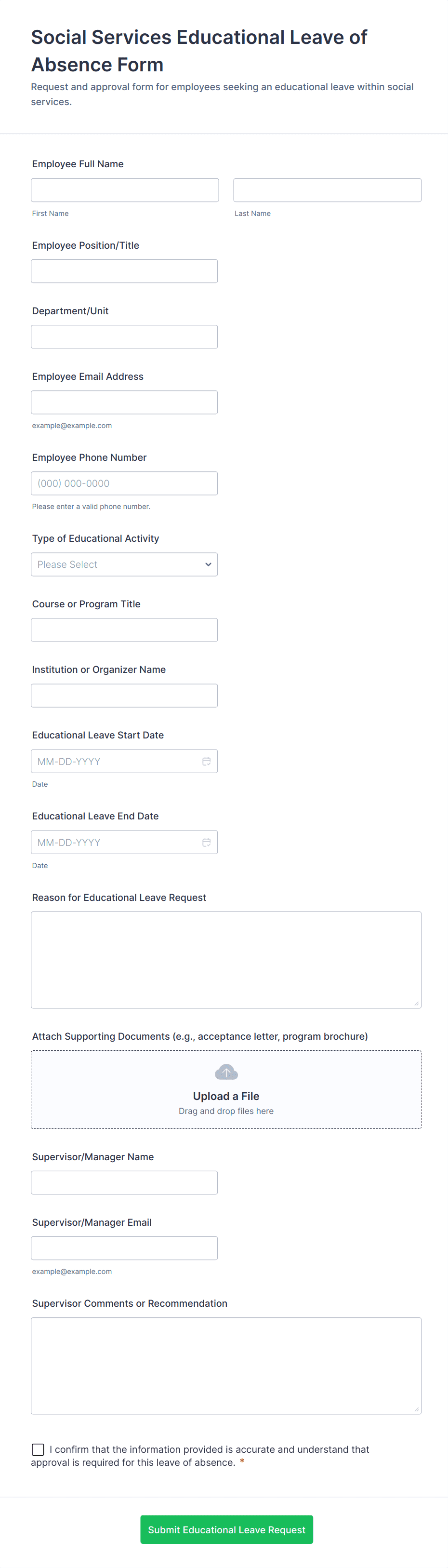 Social Services Educational Leave of Absence Form

Request and approval form for employees seeking an educational leave within social services.

Employee Full Name

First Name

Last Name

Employee Position/Title

Department/Unit

Employee Email Address

example@example.com

Employee Phone Number

(000) 000-0000

Please enter a valid phone number.

Type of Educational Activity

Please Select

Course or Program Title

Institution or Organizer Name

Educational Leave Start Date

MM-DD-YYYY

Date

Educational Leave End Date

MM-DD-YYYY

Date

Reason for Educational Leave Request

Attach Supporting Documents (e.g., acceptance letter, program brochure)

Upload a File

Drag and drop files here

Supervisor/Manager Name

Supervisor/Manager Email

example@example.com

Supervisor Comments or Recommendation

I confirm that the information provided is accurate and understand that approval is required for this leave of absence. *

Submit Educational Leave Request